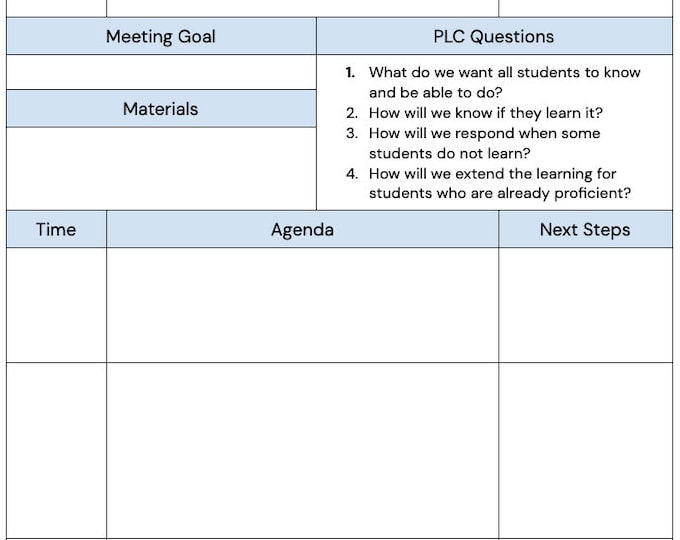 | Meeting Goal | PLC Questions |
|---|---|
| | 1. What do we want all students to know and be able to do? 2. How will we know if they learn it? 3. How will we respond when some students do not learn? 4. How will we extend the learning for students who are already proficient? |
| Materials | |
| | |

| Time | Agenda | Next Steps |
|---|---|---|
| | | |
| | | |